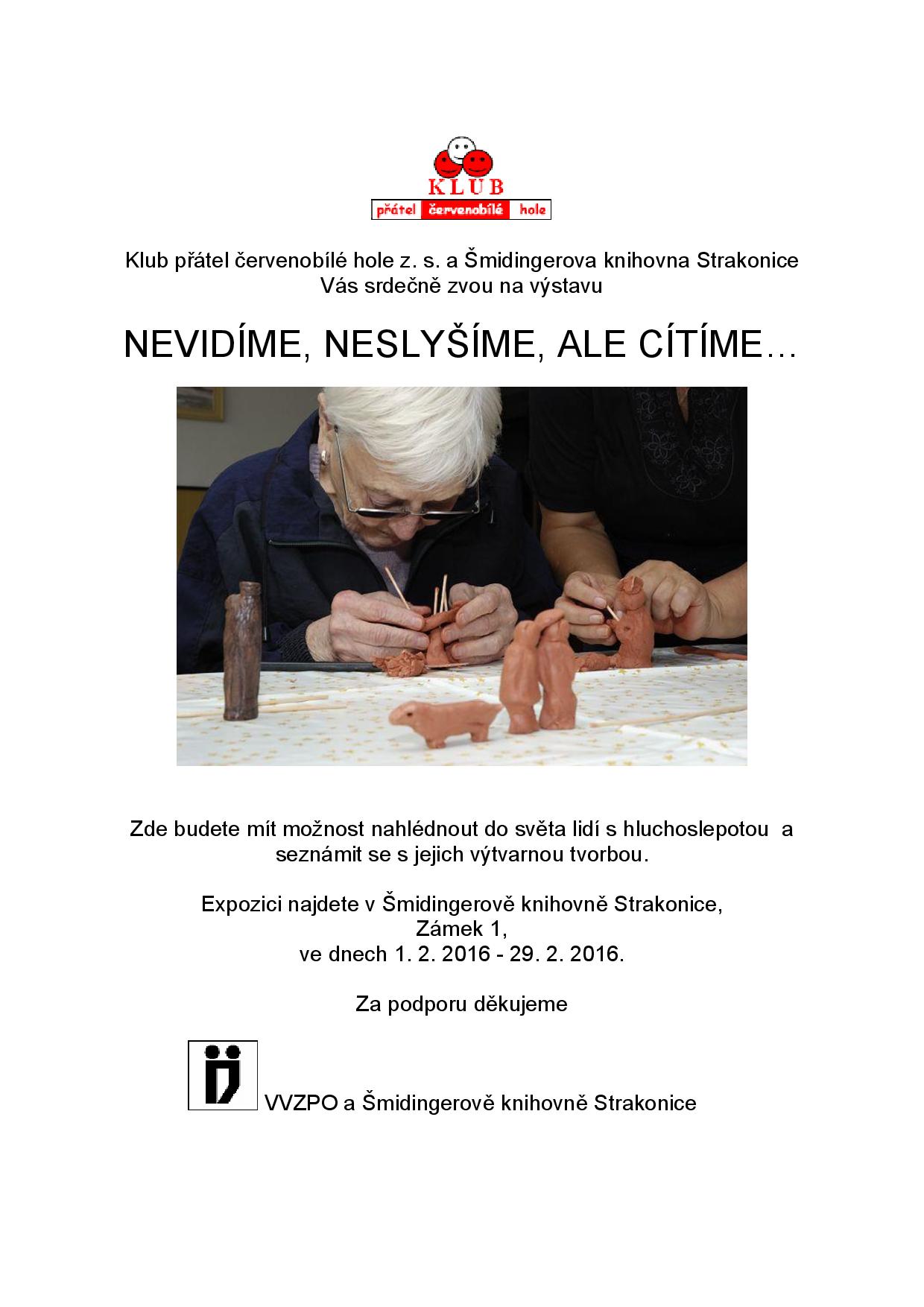 KLUB
přátel červenobílé hole

Klub přátel červenobílé hole z. s. a Šmidingerova knihovna Strakonice
Vás srdečně zvou na výstavu

NEVIDÍME, NESLYŠÍME, ALE CÍTÍME…

Zde budete mít možnost nahlédnout do světa lidí s hluchoslepotou a seznámit se s jejich výtvarnou tvorbou.

Expozici najdete v Šmidingerově knihovně Strakonice,
Zámek 1,
ve dnech 1. 2. 2016 - 29. 2. 2016.

Za podporu děkujeme

VVZPO a Šmidingerově knihovně Strakonice